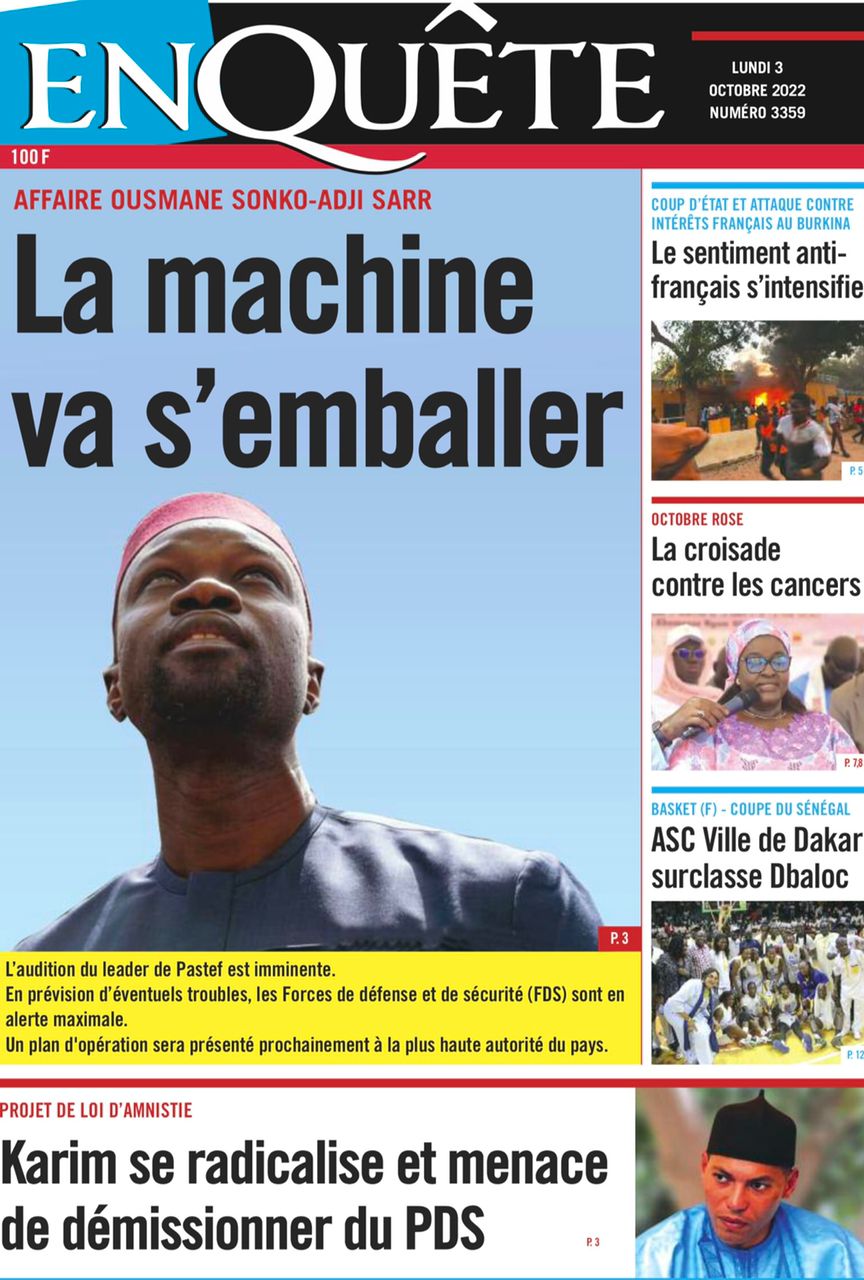 ENQUÊTE

LUNDI 3
OCTOBRE 2022
NUMÉRO 3359

100 F

AFFAIRE OUSMANE SONKO-ADJI SARR

La machine va s'emballer

P. 3

L'audition du leader de Pastef est imminente.
En prévision d'éventuels troubles, les Forces de défense et de sécurité (FDS) sont en alerte maximale.
Un plan d'opération sera présenté prochainement à la plus haute autorité du pays.

COUP D'ÉTAT ET ATTAQUE CONTRE INTÉRÊTS FRANÇAIS AU BURKINA

Le sentiment anti-français s'intensifie

P. 5

OCTOBRE ROSE

La croisade contre les cancers

P. 7,8

BASKET (F) - COUPE DU SÉNÉGAL

ASC Ville de Dakar surclasse Dbaloc

P. 12

PROJET DE LOI D'AMNISTIE

Karim se radicalise et menace de démissionner du PDS

P. 3